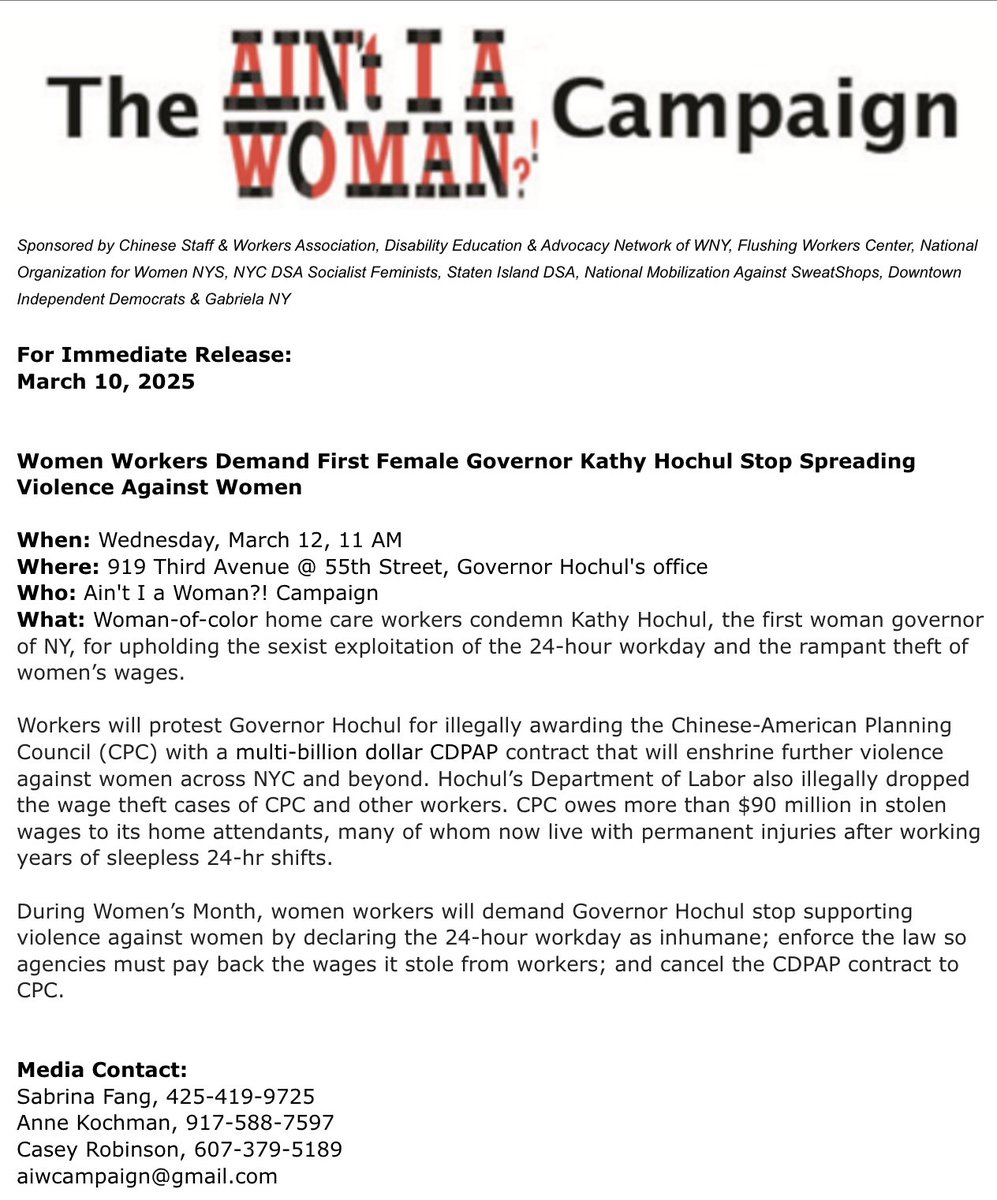 The AIN't I A WOMAN?! Campaign

Sponsored by Chinese Staff & Workers Association, Disability Education & Advocacy Network of WNY, Flushing Workers Center, National Organization for Women NYS, NYC DSA Socialist Feminists, Staten Island DSA, National Mobilization Against SweatShops, Downtown Independent Democrats & Gabriela NY

For Immediate Release:
March 10, 2025

Women Workers Demand First Female Governor Kathy Hochul Stop Spreading Violence Against Women

When: Wednesday, March 12, 11 AM
Where: 919 Third Avenue @ 55th Street, Governor Hochul's office
Who: Ain't I a Woman?! Campaign
What: Woman-of-color home care workers condemn Kathy Hochul, the first woman governor of NY, for upholding the sexist exploitation of the 24-hour workday and the rampant theft of women's wages.

Workers will protest Governor Hochul for illegally awarding the Chinese-American Planning Council (CPC) with a multi-billion dollar CDPAP contract that will enshrine further violence against women across NYC and beyond. Hochul's Department of Labor also illegally dropped the wage theft cases of CPC and other workers. CPC owes more than $90 million in stolen wages to its home attendants, many of whom now live with permanent injuries after working years of sleepless 24-hr shifts.

During Women's Month, women workers will demand Governor Hochul stop supporting violence against women by declaring the 24-hour workday as inhumane; enforce the law so agencies must pay back the wages it stole from workers; and cancel the CDPAP contract to CPC.

Media Contact:
Sabrina Fang, 425-419-9725
Anne Kochman, 917-588-7597
Casey Robinson, 607-379-5189
aiwcampaign@gmail.com